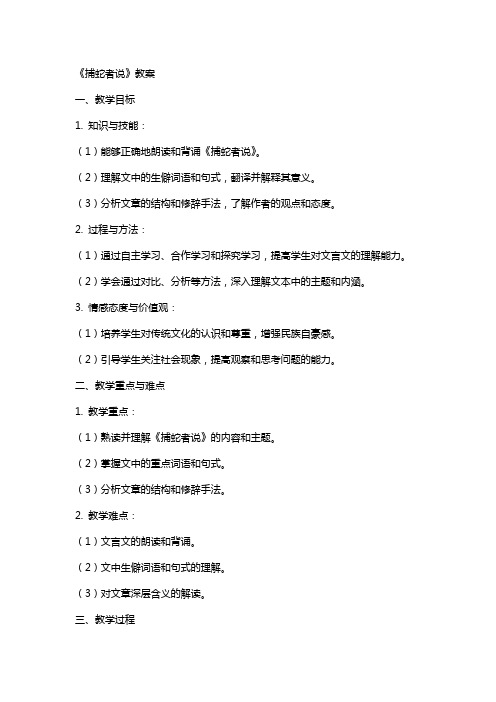 《捕蛇者说》教案

一、教学目标

1. 知识与技能：

（1）能够正确地朗读和背诵《捕蛇者说》。

（2）理解文中的生僻词语和句式，翻译并解释其意义。

（3）分析文章的结构和修辞手法，了解作者的观点和态度。

2. 过程与方法：

（1）通过自主学习、合作学习和探究学习，提高学生对文言文的理解能力。

（2）学会通过对比、分析等方法，深入理解文本中的主题和内涵。

3. 情感态度与价值观：

（1）培养学生对传统文化的认识和尊重，增强民族自豪感。

（2）引导学生关注社会现象，提高观察和思考问题的能力。

二、教学重点与难点

1. 教学重点：

（1）熟读并理解《捕蛇者说》的内容和主题。

（2）掌握文中的重点词语和句式。

（3）分析文章的结构和修辞手法。

2. 教学难点：

（1）文言文的朗读和背诵。

（2）文中生僻词语和句式的理解。

（3）对文章深层含义的解读。

三、教学过程